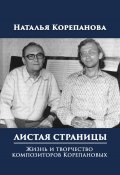 Наталья Корепанова

ЛИСТАЯ СТРАНИЦЫ

Жизнь и творчество композиторов Корепановых